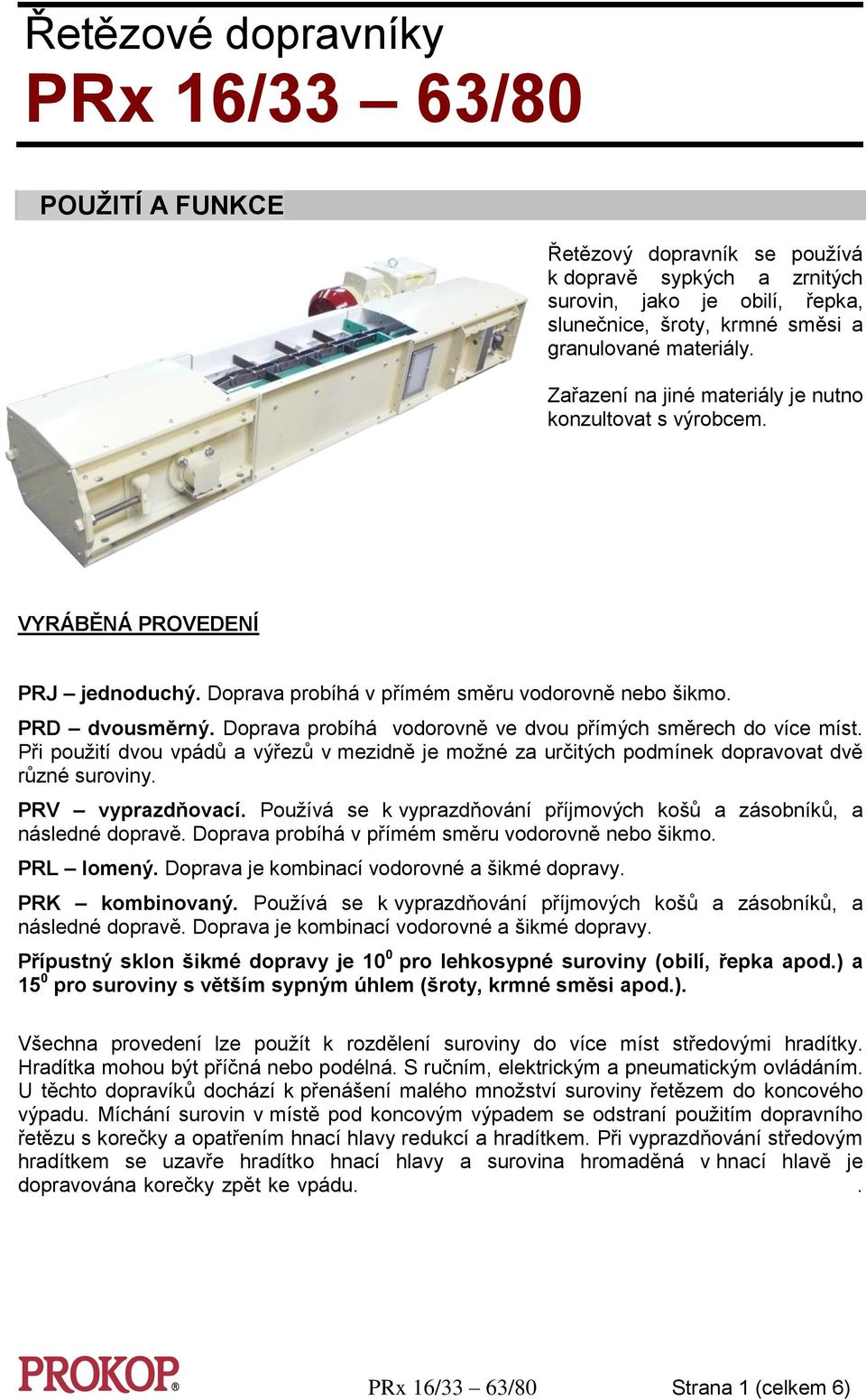 Řetězové dopravníky
PRx 16/33 – 63/80

POUŽITÍ A FUNKCE

Řetězový dopravník se používá k dopravě sypkých a zrnitých surovin, jako je obilí, řepka, slunečnice, šroty, krmné směsi a granulované materiály.

Zařazení na jiné materiály je nutno konzultovat s výrobcem.

VYRÁBĚNÁ PROVEDENÍ

PRJ – jednoduchý. Doprava probíhá v přímém směru vodorovně nebo šikmo.

PRD – dvousměrný. Doprava probíhá vodorovně ve dvou přímých směrech do více míst. Při použití dvou vpádů a výřezů v mezidně je možné za určitých podmínek dopravovat dvě různé suroviny.

PRV – vyprazdňovací. Používá se k vyprazdňování příjmových košů a zásobníků, a následné dopravě. Doprava probíhá v přímém směru vodorovně nebo šikmo.

PRL – lomený. Doprava je kombinací vodorovné a šikmé dopravy.

PRK – kombinovaný. Používá se k vyprazdňování příjmových košů a zásobníků, a následné dopravě. Doprava je kombinací vodorovné a šikmé dopravy.

Přípustný sklon šikmé dopravy je $10^0$ pro lehkosypné suroviny (obilí, řepka apod.) a $15^0$ pro suroviny s větším sypným úhlem (šroty, krmné směsi apod.).

Všechna provedení lze použít k rozdělení suroviny do více míst středovými hradítky. Hradítka mohou být příčná nebo podélná. S ručním, elektrickým a pneumatickým ovládáním. U těchto dopravíků dochází k přenášení malého množství suroviny řetězem do koncového výpadu. Míchání surovin v místě pod koncovým výpadem se odstraní použitím dopravního řetězu s korečky a opatřením hnací hlavy redukcí a hradítkem. Při vyprazdňování středovým hradítkem se uzavře hradítko hnací hlavy a surovina hromaděná v hnací hlavě je dopravována korečky zpět ke vpádu. .

PROKOP®

PRx 16/33 – 63/80

Strana 1 (celkem 6)